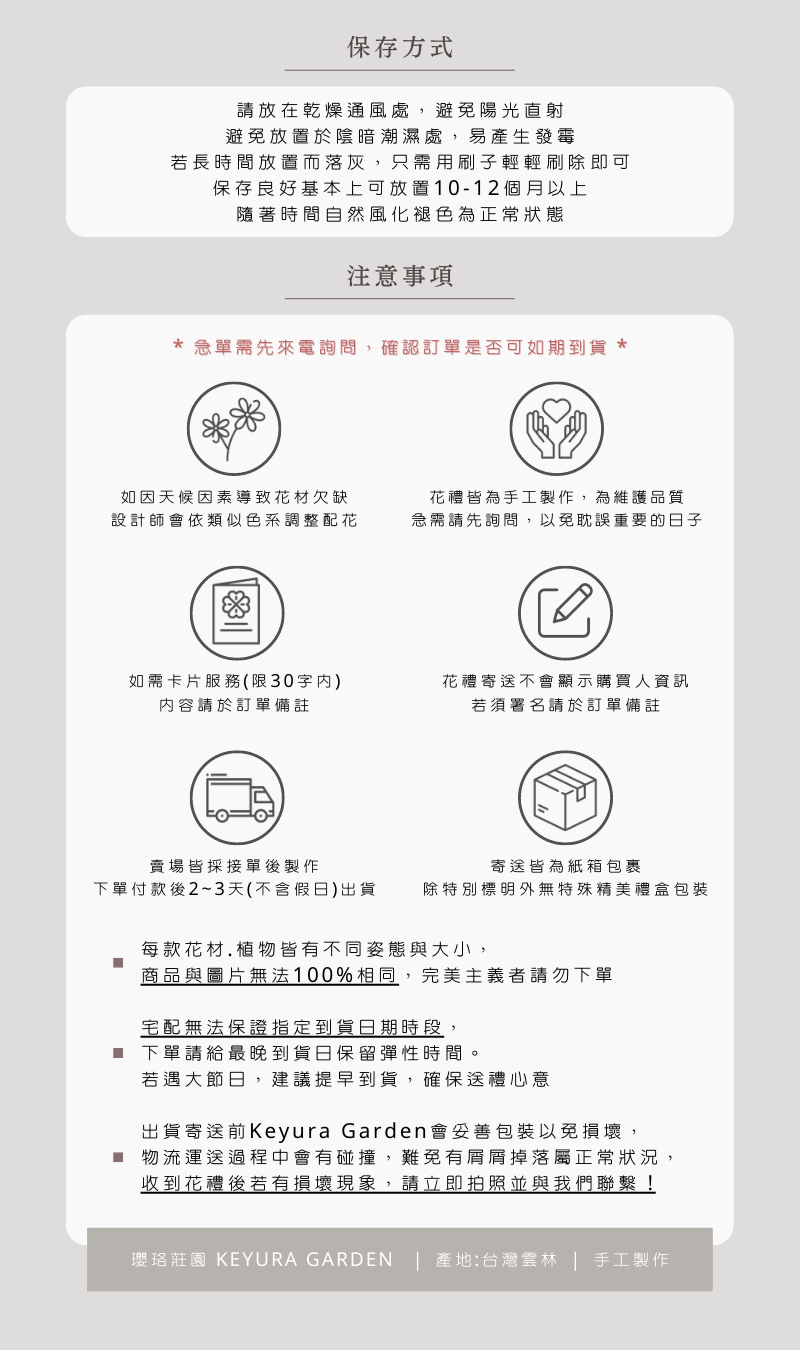 保存方式

請放在乾燥通風處，避免陽光直射
避免放置於陰暗潮濕處，易產生發霉
若長時間放置而落灰，只需用刷子輕輕刷除即可
保存良好基本上可放置10-12個月以上
隨著時間自然風化褪色為正常狀態

注意事項

＊ 急單需先來電詢問，確認訂單是否可如期到貨 ＊

如因天候因素導致花材欠缺
設計師會依類似色系調整配花

花禮皆為手工製作，為維護品質
急需請先詢問，以免耽誤重要的日子

如需卡片服務(限30字內)
內容請於訂單備註

花禮寄送不會顯示購買人資訊
若須署名請於訂單備註

賣場皆採接單後製作
下單付款後2~3天(不含假日)出貨

寄送皆為紙箱包裹
除特別標明外無特殊精美禮盒包裝

每款花材.植物皆有不同姿態與大小，
商品與圖片無法100%相同，完美主義者請勿下單

宅配無法保證指定到貨日期時段，
下單請給最晚到貨日保留彈性時間。
若遇大節日，建議提早到貨，確保送禮心意

出貨寄送前Keyura Garden會妥善包裝以免損壞，
物流運送過程中會有碰撞，難免有屑屑掉落屬正常狀況，
收到花禮後若有損壞現象，請立即拍照並與我們聯繫！

瓔珞莊園 KEYURA GARDEN | 產地:台灣雲林 | 手工製作